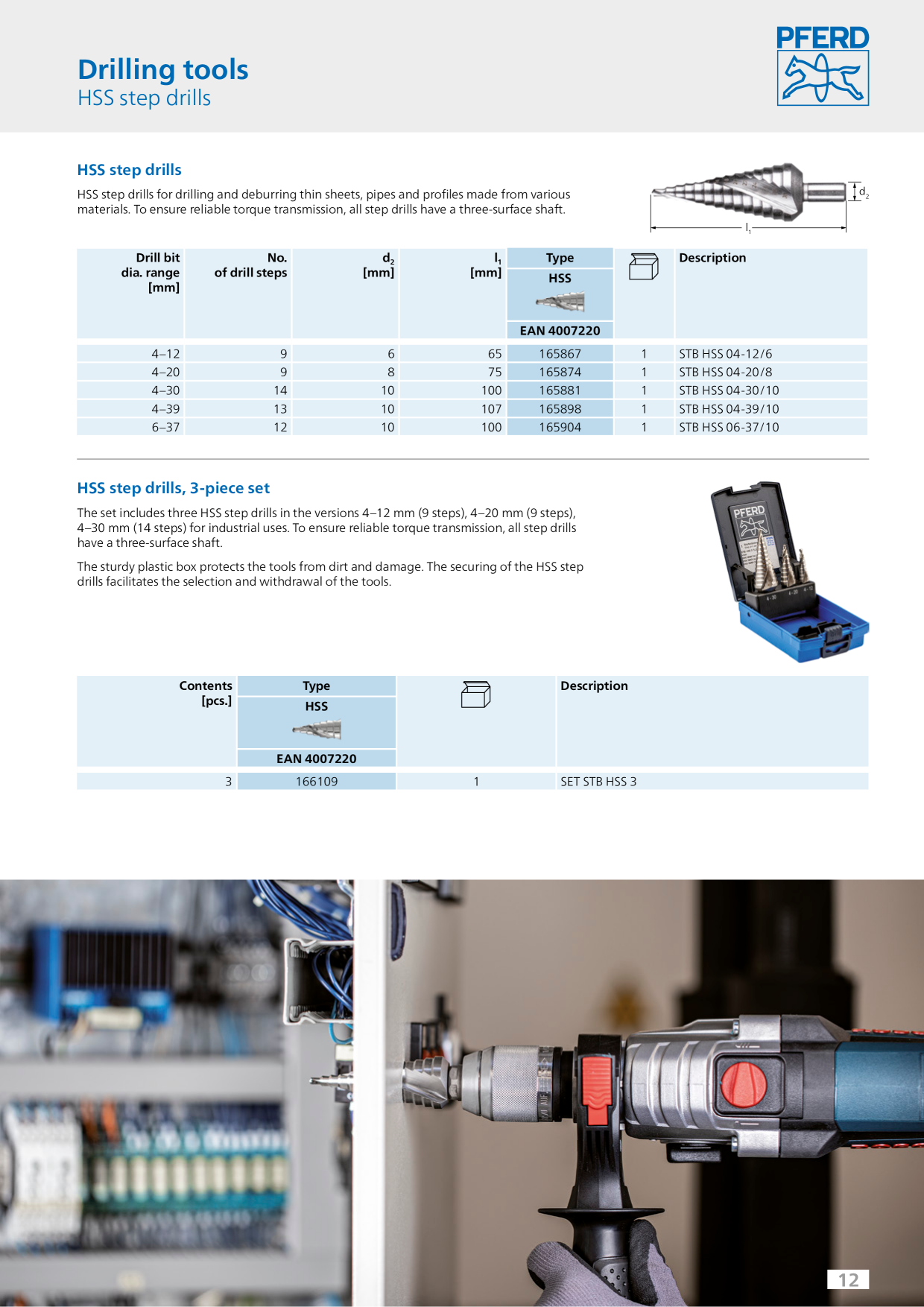 Drilling tools
HSS step drills

PFERD

HSS step drills

HSS step drills for drilling and deburring thin sheets, pipes and profiles made from various materials. To ensure reliable torque transmission, all step drills have a three-surface shaft.

$d_2$
$l_1$

| Drill bit dia. range [mm] | No. of drill steps | $d_2$ [mm] | $l_1$ [mm] | Type HSS EAN 4007220 | | Description |
|---|---|---|---|---|---|---|
| 4–12 | 9 | 6 | 65 | 165867 | 1 | STB HSS 04-12/6 |
| 4–20 | 9 | 8 | 75 | 165874 | 1 | STB HSS 04-20/8 |
| 4–30 | 14 | 10 | 100 | 165881 | 1 | STB HSS 04-30/10 |
| 4–39 | 13 | 10 | 107 | 165898 | 1 | STB HSS 04-39/10 |
| 6–37 | 12 | 10 | 100 | 165904 | 1 | STB HSS 06-37/10 |

HSS step drills, 3-piece set

The set includes three HSS step drills in the versions 4–12 mm (9 steps), 4–20 mm (9 steps), 4–30 mm (14 steps) for industrial uses. To ensure reliable torque transmission, all step drills have a three-surface shaft.

The sturdy plastic box protects the tools from dirt and damage. The securing of the HSS step drills facilitates the selection and withdrawal of the tools.

PFERD

| Contents [pcs.] | Type HSS EAN 4007220 | | Description |
|---|---|---|---|
| 3 | 166109 | 1 | SET STB HSS 3 |

12